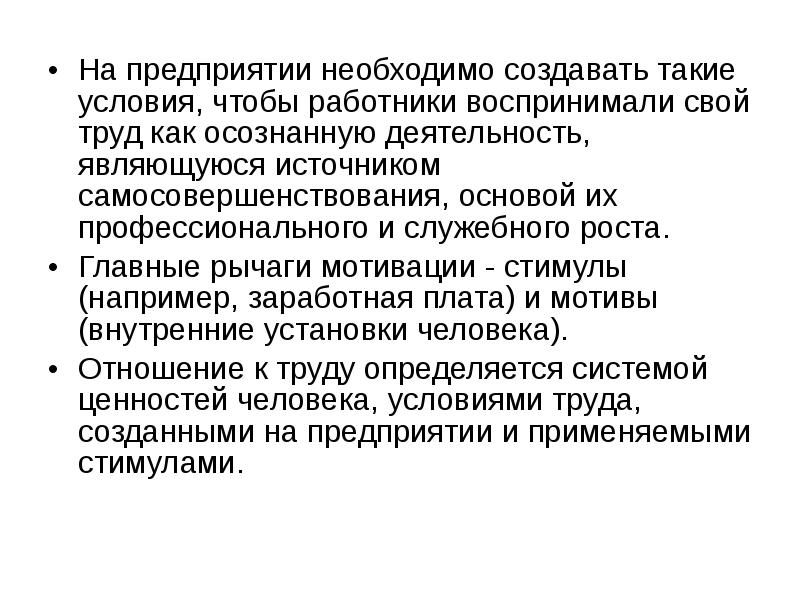 • На предприятии необходимо создавать такие условия, чтобы работники воспринимали свой труд как осознанную деятельность, являющуюся источником самосовершенствования, основой их профессионального и служебного роста.

• Главные рычаги мотивации - стимулы (например, заработная плата) и мотивы (внутренние установки человека).

• Отношение к труду определяется системой ценностей человека, условиями труда, созданными на предприятии и применяемыми стимулами.